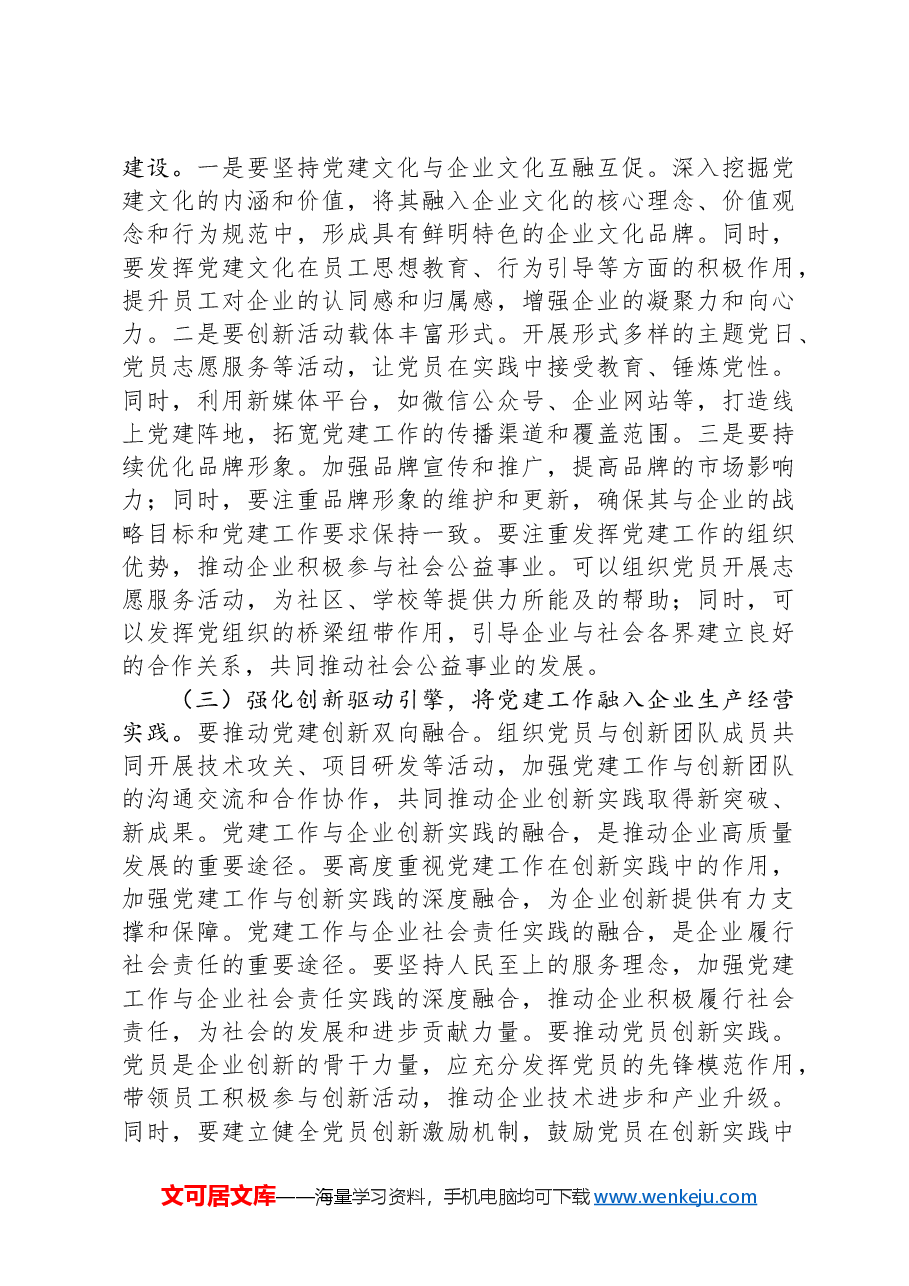 建设。一是要坚持党建文化与企业文化互融互促。深入挖掘党建文化的内涵和价值，将其融入企业文化的核心理念、价值观念和行为规范中，形成具有鲜明特色的企业文化品牌。同时，要发挥党建文化在员工思想教育、行为引导等方面的积极作用，提升员工对企业的认同感和归属感，增强企业的凝聚力和向心力。二是要创新活动载体丰富形式。开展形式多样的主题党日、党员志愿服务等活动，让党员在实践中接受教育、锤炼党性。同时，利用新媒体平台，如微信公众号、企业网站等，打造线上党建阵地，拓宽党建工作的传播渠道和覆盖范围。三是要持续优化品牌形象。加强品牌宣传和推广，提高品牌的市场影响力；同时，要注重品牌形象的维护和更新，确保其与企业的战略目标和党建工作要求保持一致。要注重发挥党建工作的组织优势，推动企业积极参与社会公益事业。可以组织党员开展志愿服务活动，为社区、学校等提供力所能及的帮助；同时，可以发挥党组织的桥梁纽带作用，引导企业与社会各界建立良好的合作关系，共同推动社会公益事业的发展。

（三）强化创新驱动引擎，将党建工作融入企业生产经营实践。要推动党建创新双向融合。组织党员与创新团队成员共同开展技术攻关、项目研发等活动，加强党建工作与创新团队的沟通交流和合作协作，共同推动企业创新实践取得新突破、新成果。党建工作与企业创新实践的融合，是推动企业高质量发展的重要途径。要高度重视党建工作在创新实践中的作用，加强党建工作与创新实践的深度融合，为企业创新提供有力支撑和保障。党建工作与企业社会责任实践的融合，是企业履行社会责任的重要途径。要坚持人民至上的服务理念，加强党建工作与企业社会责任实践的深度融合，推动企业积极履行社会责任，为社会的发展和进步贡献力量。要推动党员创新实践。党员是企业创新的骨干力量，应充分发挥党员的先锋模范作用，带领员工积极参与创新活动，推动企业技术进步和产业升级。同时，要建立健全党员创新激励机制，鼓励党员在创新实践中

文可居文库——海量学习资料，手机电脑均可下载www.wenkeju.com